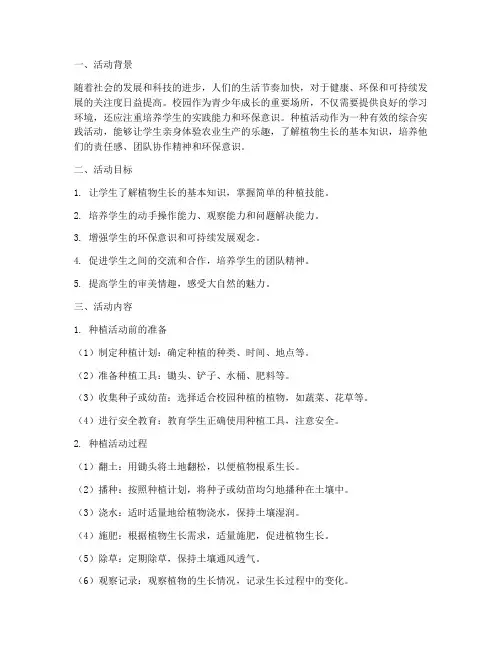 一、活动背景

随着社会的发展和科技的进步，人们的生活节奏加快，对于健康、环保和可持续发展的关注度日益提高。校园作为青少年成长的重要场所，不仅需要提供良好的学习环境，还应注重培养学生的实践能力和环保意识。种植活动作为一种有效的综合实践活动，能够让学生亲身体验农业生产的乐趣，了解植物生长的基本知识，培养他们的责任感、团队协作精神和环保意识。

二、活动目标

1. 让学生了解植物生长的基本知识，掌握简单的种植技能。

2. 培养学生的动手操作能力、观察能力和问题解决能力。

3. 增强学生的环保意识和可持续发展观念。

4. 促进学生之间的交流和合作，培养学生的团队精神。

5. 提高学生的审美情趣，感受大自然的魅力。

三、活动内容

1. 种植活动前的准备

（1）制定种植计划：确定种植的种类、时间、地点等。

（2）准备种植工具：锄头、铲子、水桶、肥料等。

（3）收集种子或幼苗：选择适合校园种植的植物，如蔬菜、花草等。

（4）进行安全教育：教育学生正确使用种植工具，注意安全。

2. 种植活动过程

（1）翻土：用锄头将土地翻松，以便植物根系生长。

（2）播种：按照种植计划，将种子或幼苗均匀地播种在土壤中。

（3）浇水：适时适量地给植物浇水，保持土壤湿润。

（4）施肥：根据植物生长需求，适量施肥，促进植物生长。

（5）除草：定期除草，保持土壤通风透气。

（6）观察记录：观察植物的生长情况，记录生长过程中的变化。